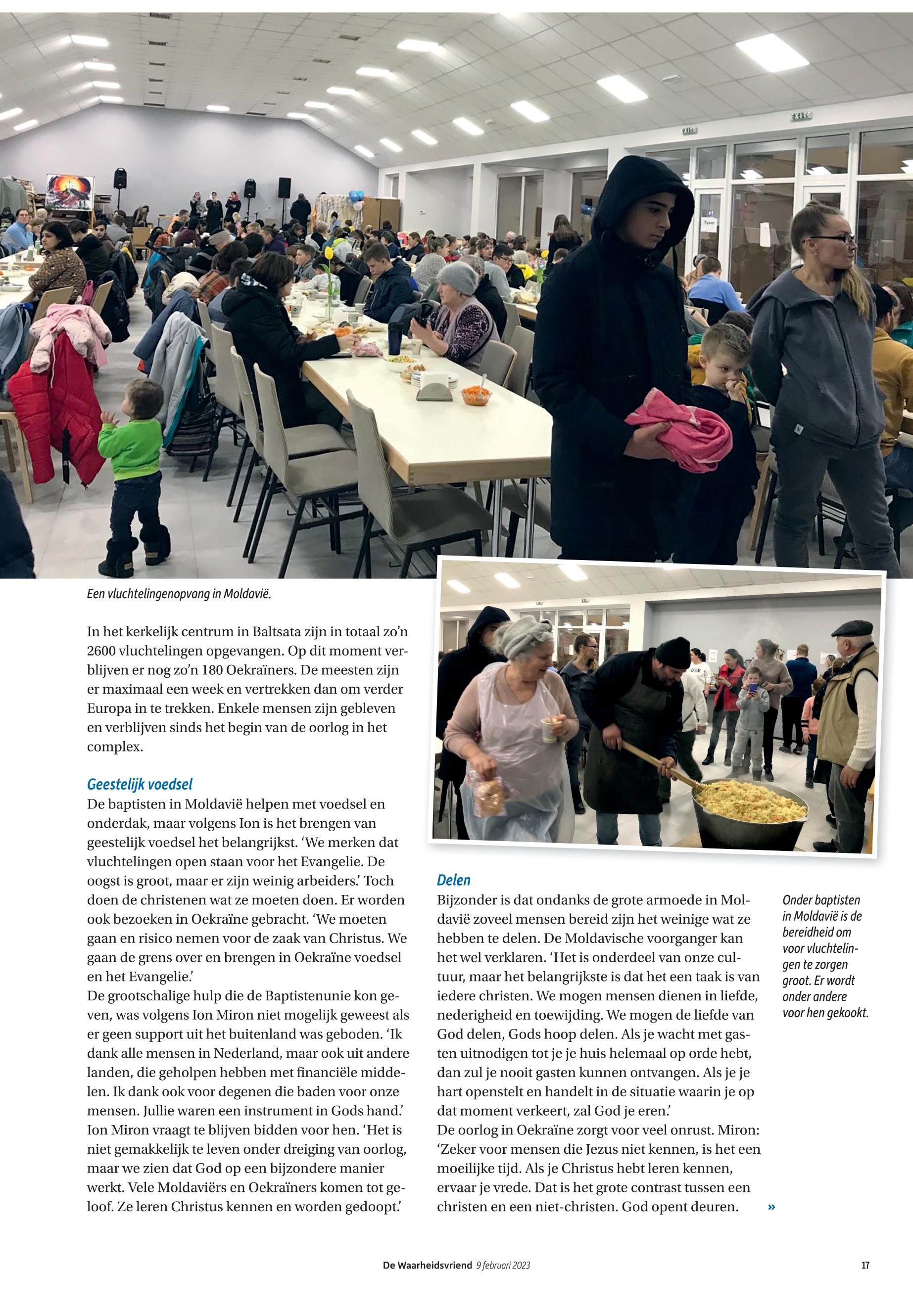 EXIT

EXIT

Een vluchtelingenopvang in Moldavië.

In het kerkelijk centrum in Baltsata zijn in totaal zo'n 2600 vluchtelingen opgevangen. Op dit moment verblijven er nog zo'n 180 Oekraïners. De meesten zijn er maximaal een week en vertrekken dan om verder Europa in te trekken. Enkele mensen zijn gebleven en verblijven sinds het begin van de oorlog in het complex.

Geestelijk voedsel
De baptisten in Moldavië helpen met voedsel en onderdak, maar volgens Ion is het brengen van geestelijk voedsel het belangrijkst. 'We merken dat vluchtelingen open staan voor het Evangelie. De oogst is groot, maar er zijn weinig arbeiders.' Toch doen de christenen wat ze moeten doen. Er worden ook bezoeken in Oekraïne gebracht. 'We moeten gaan en risico nemen voor de zaak van Christus. We gaan de grens over en brengen in Oekraïne voedsel en het Evangelie.'
De grootschalige hulp die de Baptistenunie kon geven, was volgens Ion Miron niet mogelijk geweest als er geen support uit het buitenland was geboden. 'Ik dank alle mensen in Nederland, maar ook uit andere landen, die geholpen hebben met financiële middelen. Ik dank ook voor degenen die baden voor onze mensen. Jullie waren een instrument in Gods hand.'
Ion Miron vraagt te blijven bidden voor hen. 'Het is niet gemakkelijk te leven onder dreiging van oorlog, maar we zien dat God op een bijzondere manier werkt. Vele Moldaviërs en Oekraïners komen tot geloof. Ze leren Christus kennen en worden gedoopt.'

Delen
Bijzonder is dat ondanks de grote armoede in Moldavië zoveel mensen bereid zijn het weinige wat ze hebben te delen. De Moldavische voorganger kan het wel verklaren. 'Het is onderdeel van onze cultuur, maar het belangrijkste is dat het een taak is van iedere christen. We mogen mensen dienen in liefde, nederigheid en toewijding. We mogen de liefde van God delen, Gods hoop delen. Als je wacht met gasten uitnodigen tot je je huis helemaal op orde hebt, dan zul je nooit gasten kunnen ontvangen. Als je je hart openstelt en handelt in de situatie waarin je op dat moment verkeert, zal God je eren.'
De oorlog in Oekraïne zorgt voor veel onrust. Miron: 'Zeker voor mensen die Jezus niet kennen, is het een moeilijke tijd. Als je Christus hebt leren kennen, ervaar je vrede. Dat is het grote contrast tussen een christen en een niet-christen. God opent deuren. »

Onder baptisten in Moldavië is de bereidheid om voor vluchtelingen te zorgen groot. Er wordt onder andere voor hen gekookt.

De Waarheidsvriend 9 februari 2023 17